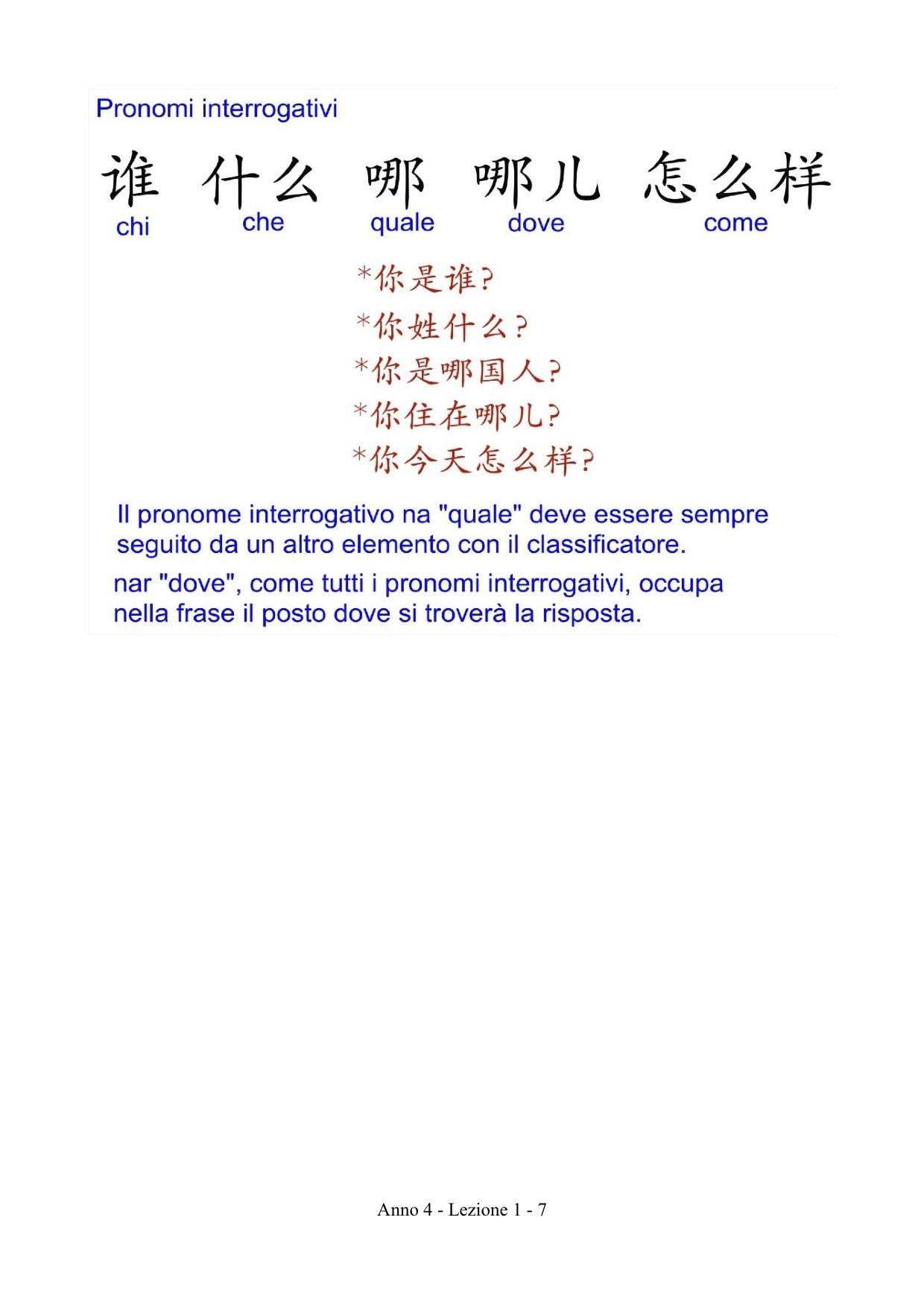 Pronomi interrogativi

谁 什么 哪 哪儿 怎么样
chi che quale dove come

*你是谁?
*你姓什么?
*你是哪国人?
*你住在哪儿?
*你今天怎么样?

Il pronome interrogativo na "quale" deve essere sempre seguito da un altro elemento con il classificatore.

nar "dove", come tutti i pronomi interrogativi, occupa nella frase il posto dove si troverà la risposta.

Anno 4 - Lezione 1 - 7